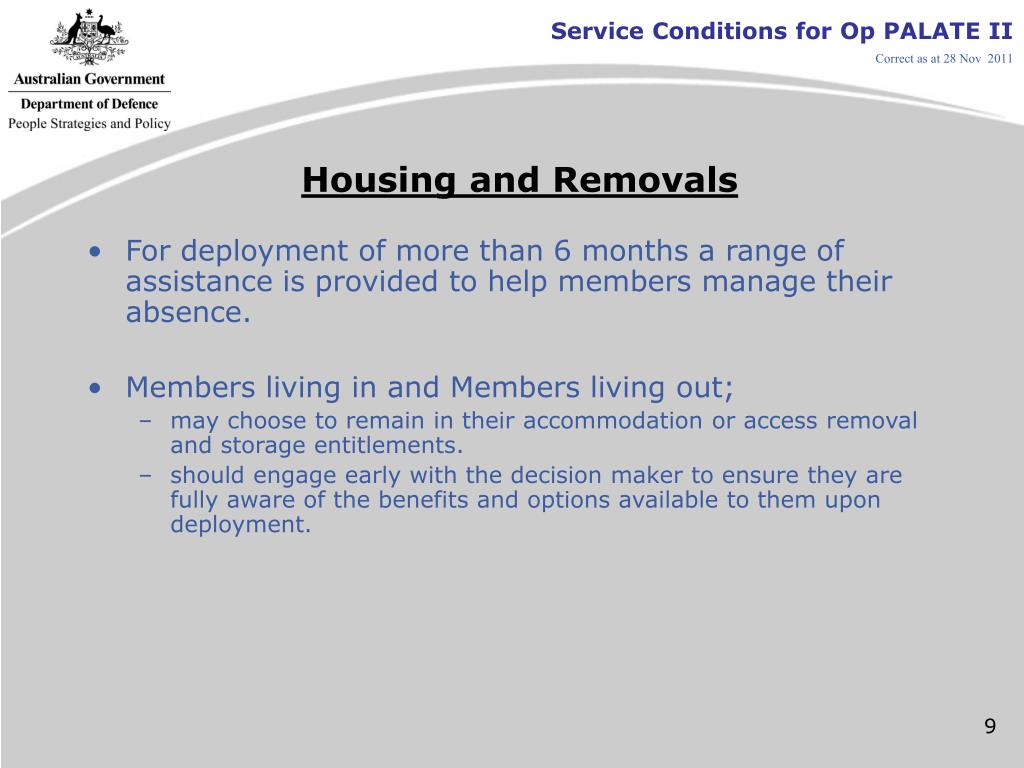 Australian Government
Department of Defence
People Strategies and Policy

Service Conditions for Op PALATE II
Correct as at 28 Nov 2011

Housing and Removals

• For deployment of more than 6 months a range of assistance is provided to help members manage their absence.

• Members living in and Members living out;
– may choose to remain in their accommodation or access removal and storage entitlements.
– should engage early with the decision maker to ensure they are fully aware of the benefits and options available to them upon deployment.

9